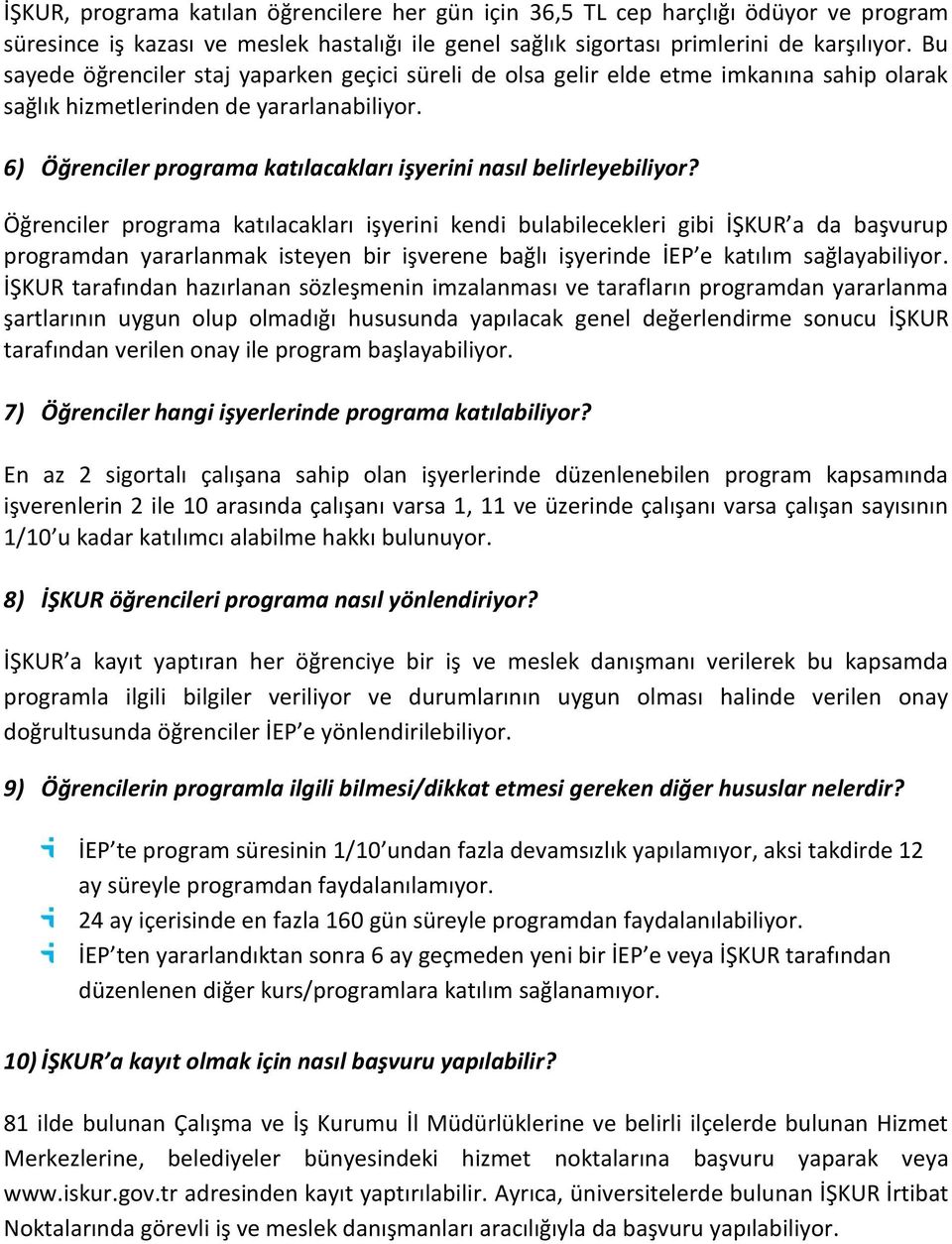 İŞKUR, programa katılan öğrencilere her gün için 36,5 TL cep harçlığı ödüyor ve program süresince iş kazası ve meslek hastalığı ile genel sağlık sigortası primlerini de karşılıyor. Bu sayede öğrenciler staj yaparken geçici süreli de olsa gelir elde etme imkanına sahip olarak sağlık hizmetlerinden de yararlanabiliyor.

6) Öğrenciler programa katılacakları işyerini nasıl belirleyebiliyor?

Öğrenciler programa katılacakları işyerini kendi bulabilecekleri gibi İŞKUR'a da başvurup programdan yararlanmak isteyen bir işverene bağlı işyerinde İEP'e katılım sağlayabiliyor. İŞKUR tarafından hazırlanan sözleşmenin imzalanması ve tarafların programdan yararlanma şartlarının uygun olup olmadığı hususunda yapılacak genel değerlendirme sonucu İŞKUR tarafından verilen onay ile program başlayabiliyor.

7) Öğrenciler hangi işyerlerinde programa katılabiliyor?

En az 2 sigortalı çalışana sahip olan işyerlerinde düzenlenebilen program kapsamında işverenlerin 2 ile 10 arasında çalışanı varsa 1, 11 ve üzerinde çalışanı varsa çalışan sayısının 1/10'u kadar katılımcı alabilme hakkı bulunuyor.

8) İŞKUR öğrencileri programa nasıl yönlendiriyor?

İŞKUR'a kayıt yaptıran her öğrenciye bir iş ve meslek danışmanı verilerek bu kapsamda programla ilgili bilgiler veriliyor ve durumlarının uygun olması halinde verilen onay doğrultusunda öğrenciler İEP'e yönlendirilebiliyor.

9) Öğrencilerin programla ilgili bilmesi/dikkat etmesi gereken diğer hususlar nelerdir?

İEP'te program süresinin 1/10'undan fazla devamsızlık yapılamıyor, aksi takdirde 12 ay süreyle programdan faydalanılamıyor.
24 ay içerisinde en fazla 160 gün süreyle programdan faydalanılabiliyor.
İEP'ten yararlandıktan sonra 6 ay geçmeden yeni bir İEP'e veya İŞKUR tarafından düzenlenen diğer kurs/programlara katılım sağlanamıyor.

10) İŞKUR'a kayıt olmak için nasıl başvuru yapılabilir?

81 ilde bulunan Çalışma ve İş Kurumu İl Müdürlüklerine ve belirli ilçelerde bulunan Hizmet Merkezlerine, belediyeler bünyesindeki hizmet noktalarına başvuru yaparak veya www.iskur.gov.tr adresinden kayıt yaptırılabilir. Ayrıca, üniversitelerde bulunan İŞKUR İrtibat Noktalarında görevli iş ve meslek danışmanları aracılığıyla da başvuru yapılabiliyor.